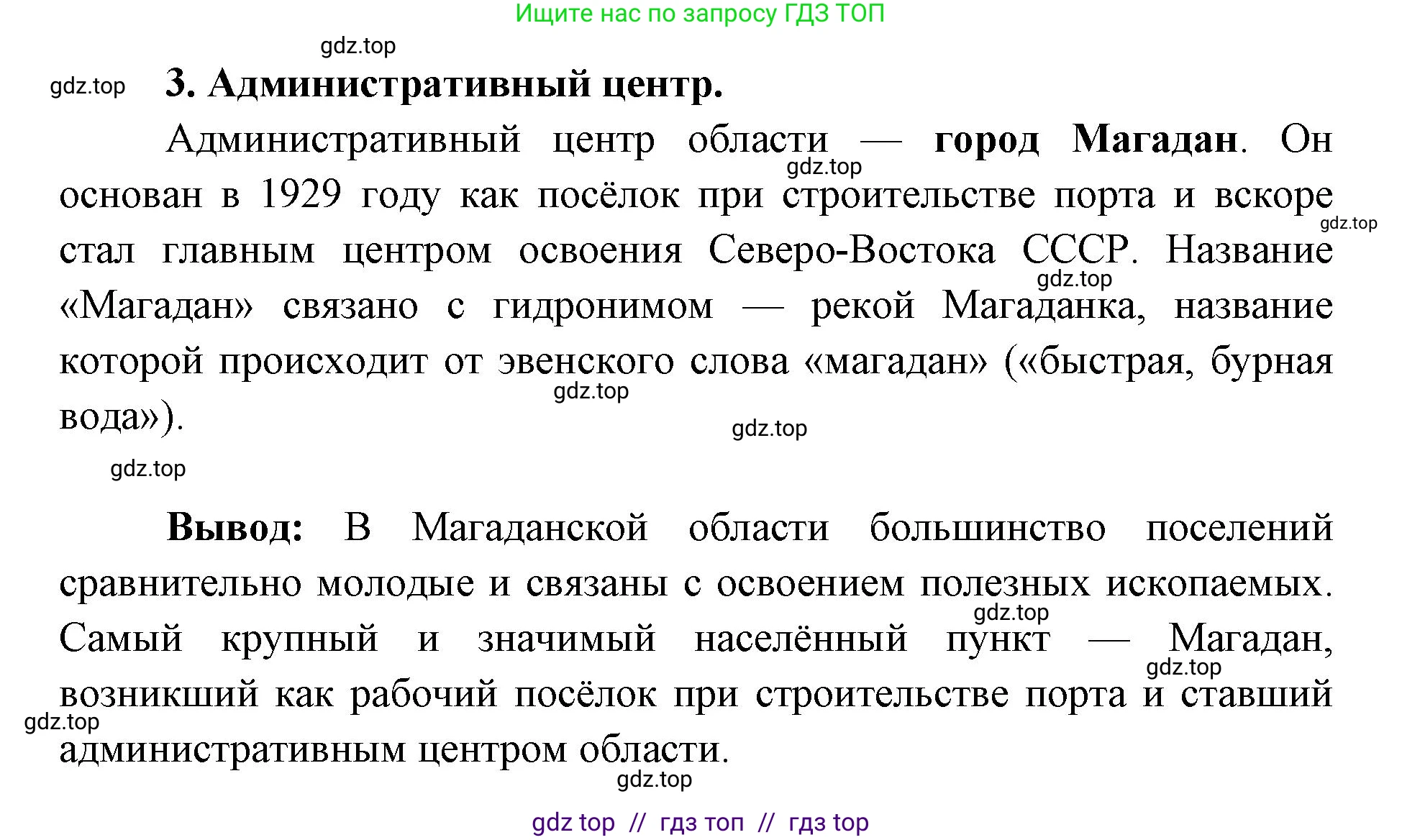 Ищите нас по запросу ГДЗ ТОП

gdz.top

gdz.top

3. Административный центр.

Административный центр области — город Магадан. Он основан в 1929 году как посёлок при строительстве порта и вскоре стал главным центром освоения Северо-Востока СССР. Название «Магадан» связано с гидронимом — рекой Магаданка, название которой происходит от эвенского слова «магадан» («быстрая, бурная вода»).

gdz.top

gdz.top

gdz.top

gdz.top

gdz.top

gdz.top

Вывод: В Магаданской области большинство поселений сравнительно молодые и связаны с освоением полезных ископаемых. Самый крупный и значимый населённый пункт — Магадан, возникший как рабочий посёлок при строительстве порта и ставший административным центром области.

gdz.top

gdz.top

gdz.top

gdz.top

gdz top // гдз топ // гдз top